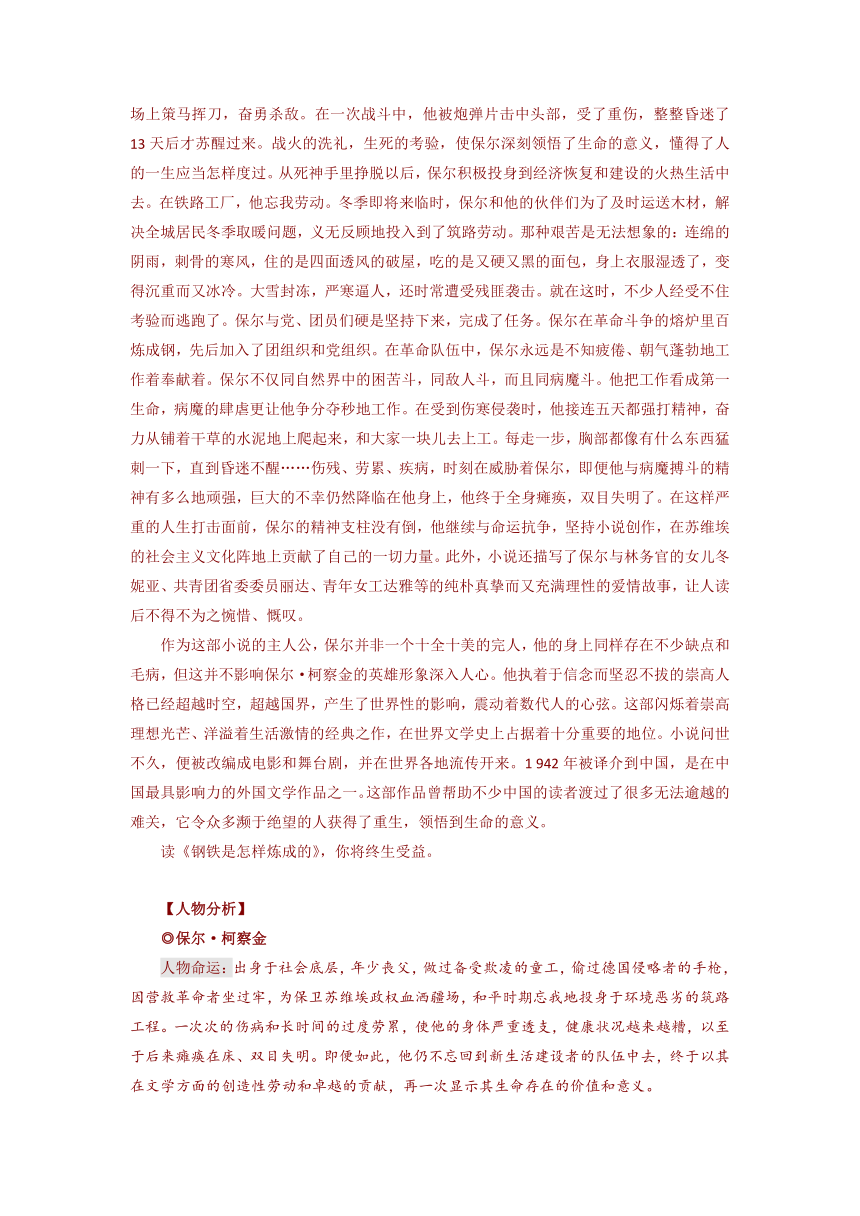 场上策马挥刀，奋勇杀敌。在一次战斗中，他被炮弹片击中头部，受了重伤，整整昏迷了13天后才苏醒过来。战火的洗礼，生死的考验，使保尔深刻领悟了生命的意义，懂得了人的一生应当怎样度过。从死神手里挣脱以后，保尔积极投身到经济恢复和建设的火热生活中去。在铁路工厂，他忘我劳动。冬季即将来临时，保尔和他的伙伴们为了及时运送木材，解决全城居民冬季取暖问题，义无反顾地投入到了筑路劳动。那种艰苦是无法想象的：连绵的阴雨，刺骨的寒风，住的是四面透风的破屋，吃的是又硬又黑的面包，身上衣服湿透了，变得沉重而又冰冷。大雪封冻，严寒逼人，还时常遭受残匪袭击。就在这时，不少人经受不住考验而逃跑了。保尔与党、团员们硬是坚持下来，完成了任务。保尔在革命斗争的熔炉里百炼成钢，先后加入了团组织和党组织。在革命队伍中，保尔永远是不知疲倦、朝气蓬勃地工作着奉献着。保尔不仅同自然界中的困苦斗，同敌人斗，而且同病魔斗。他把工作看成第一生命，病魔的肆虐更让他争分夺秒地工作。在受到伤寒侵袭时，他接连五天都强打精神，奋力从铺着干草的水泥地上爬起来，和大家一块儿去上工。每走一步，胸部都像有什么东西猛刺一下，直到昏迷不醒……伤残、劳累、疾病，时刻在威胁着保尔，即便他与病魔搏斗的精神有多么地顽强，巨大的不幸仍然降临在他身上，他终于全身瘫痪，双目失明了。在这样严重的人生打击面前，保尔的精神支柱没有倒，他继续与命运抗争，坚持小说创作，在苏维埃的社会主义文化阵地上贡献了自己的一切力量。此外，小说还描写了保尔与林务官的女儿冬妮亚、共青团省委委员丽达、青年女工达雅等的纯朴真挚而又充满理性的爱情故事，让人读后不得不为之惋惜、慨叹。

作为这部小说的主人公，保尔并非一个十全十美的完人，他的身上同样存在不少缺点和毛病，但这并不影响保尔·柯察金的英雄形象深入人心。他执着于信念而坚忍不拔的崇高人格已经超越时空，超越国界，产生了世界性的影响，震动着数代人的心弦。这部闪烁着崇高理想光芒、洋溢着生活激情的经典之作，在世界文学史上占据着十分重要的地位。小说问世不久，便被改编成电影和舞台剧，并在世界各地流传开来。1 942年被译介到中国，是在中国最具影响力的外国文学作品之一。这部作品曾帮助不少中国的读者渡过了很多无法逾越的难关，它令众多濒于绝望的人获得了重生，领悟到生命的意义。

读《钢铁是怎样炼成的》，你将终生受益。

【人物分析】

◎保尔·柯察金

人物命运：出身于社会底层，年少丧父，做过备受欺凌的童工，偷过德国侵略者的手枪，因营救革命者坐过牢，为保卫苏维埃政权血洒疆场，和平时期忘我地投身于环境恶劣的筑路工程。一次次的伤病和长时间的过度劳累，使他的身体严重透支，健康状况越来越糟，以至于后来瘫痪在床、双目失明。即便如此，他仍不忘回到新生活建设者的队伍中去，终于以其在文学方面的创造性劳动和卓越的贡献，再一次显示其生命存在的价值和意义。